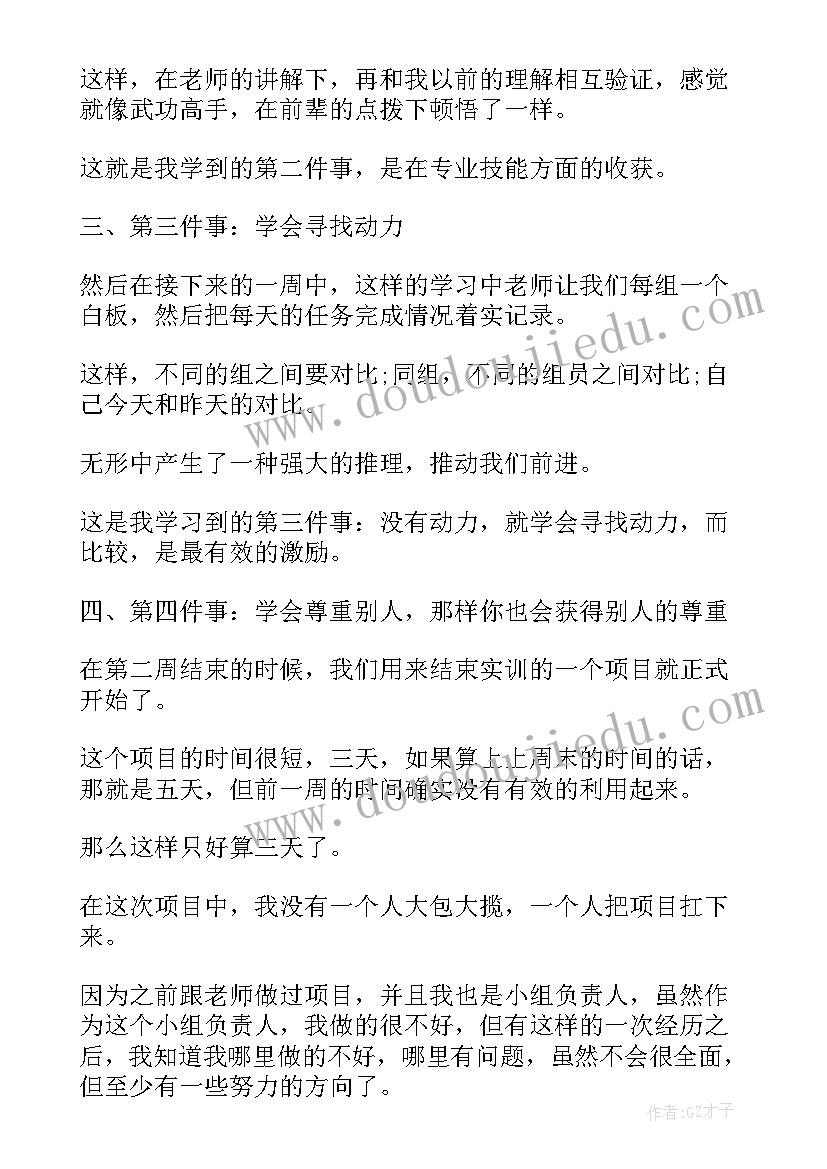 这样，在老师的讲解下，再和我以前的理解相互验证，感觉就像武功高手，在前辈的点拨下顿悟了一样。

这就是我学到的第二件事，是在专业技能方面的收获。

三、第三件事：学会寻找动力

然后在接下来的一周中，这样的学习中老师让我们每组一个白板，然后把每天的任务完成情况着实记录。

这样，不同的组之间要对比;同组，不同的组员之间对比;自己今天和昨天的对比。

无形中产生了一种强大的推理，推动我们前进。

这是我学习到的第三件事：没有动力，就学会寻找动力，而比较，是最有效的激励。

四、第四件事：学会尊重别人，那样你也会获得别人的尊重

在第二周结束的时候，我们用来结束实训的一个项目就正式开始了。

这个项目的时间很短，三天，如果算上上周末的时间的话，那就是五天，但前一周的时间确实没有有效的利用起来。

那么这样只好算三天了。

在这次项目中，我没有一个人大包大揽，一个人把项目扛下来。

因为之前跟老师做过项目，并且我也是小组负责人，虽然作为这个小组负责人，我做的很不好，但有这样的一次经历之后，我知道我哪里做的不好，哪里有问题，虽然不会很全面，但至少有一些努力的方向了。

www.doudoujiedu.com

作者:GZ才子